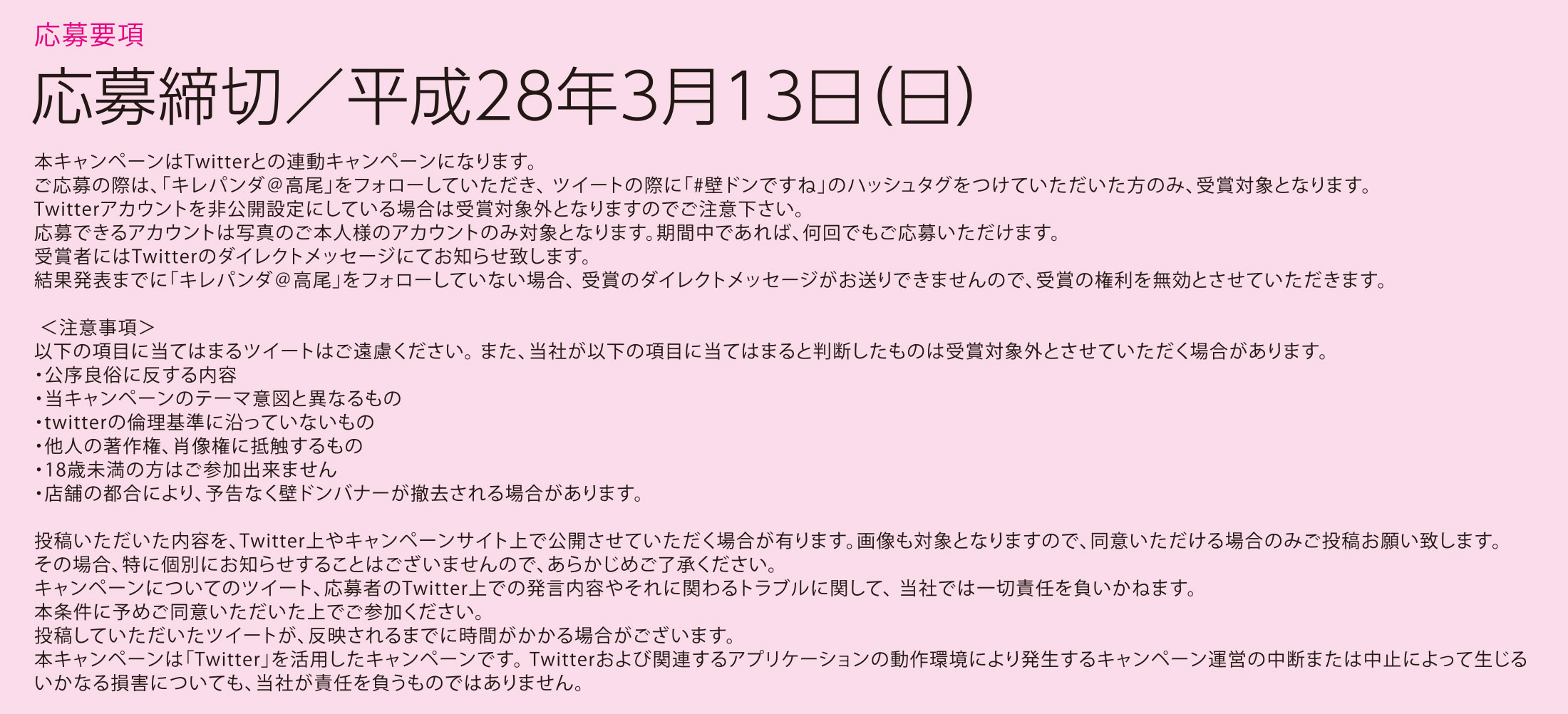 応募要項

応募締切／平成28年3月13日(日)

本キャンペーンはTwitterとの連動キャンペーンになります。
ご応募の際は、「キレパンダ＠高尾」をフォローしていただき、ツイートの際に「#壁ドンですね」のハッシュタグをつけていただいた方のみ、受賞対象となります。
Twitterアカウントを非公開設定にしている場合は受賞対象外となりますのでご注意下さい。
応募できるアカウントは写真のご本人様のアカウントのみ対象となります。期間中であれば、何回でもご応募いただけます。
受賞者にはTwitterのダイレクトメッセージにてお知らせ致します。
結果発表までに「キレパンダ＠高尾」をフォローしていない場合、受賞のダイレクトメッセージがお送りできませんので、受賞の権利を無効とさせていただきます。

＜注意事項＞
以下の項目に当てはまるツイートはご遠慮ください。また、当社が以下の項目に当てはまると判断したものは受賞対象外とさせていただく場合があります。
・公序良俗に反する内容
・当キャンペーンのテーマ意図と異なるもの
・twitterの倫理基準に沿っていないもの
・他人の著作権、肖像権に抵触するもの
・18歳未満の方はご参加出来ません
・店舗の都合により、予告なく壁ドンバナーが撤去される場合があります。

投稿いただいた内容を、Twitter上やキャンペーンサイト上で公開させていただく場合が有ります。画像も対象となりますので、同意いただける場合のみご投稿お願い致します。
その場合、特に個別にお知らせすることはございませんので、あらかじめご了承ください。
キャンペーンについてのツイート、応募者のTwitter上での発言内容やそれに関わるトラブルに関して、当社では一切責任を負いかねます。
本条件に予めご同意いただいた上でご参加ください。
投稿していただいたツイートが、反映されるまでに時間がかかる場合がございます。
本キャンペーンは「Twitter」を活用したキャンペーンです。Twitterおよび関連するアプリケーションの動作環境により発生するキャンペーン運営の中断または中止によって生じるいかなる損害についても、当社が責任を負うものではありません。